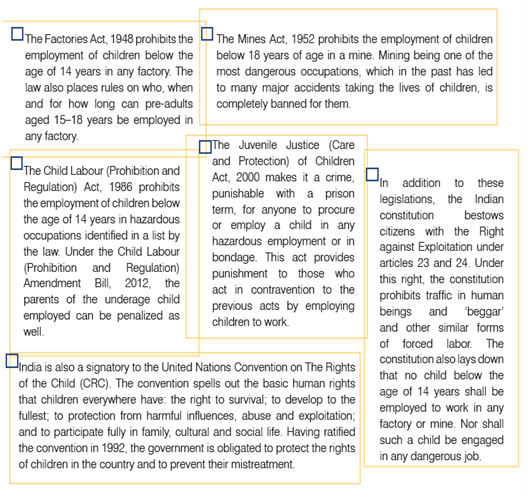 The Factories Act, 1948 prohibits the employment of children below the age of 14 years in any factory. The law also places rules on who, when and for how long can pre-adults aged 15–18 years be employed in any factory.

The Mines Act, 1952 prohibits the employment of children below 18 years of age in a mine. Mining being one of the most dangerous occupations, which in the past has led to many major accidents taking the lives of children, is completely banned for them.

The Child Labour (Prohibition and Regulation) Act, 1986 prohibits the employment of children below the age of 14 years in hazardous occupations identified in a list by the law. Under the Child Labour (Prohibition and Regulation) Amendment Bill, 2012, the parents of the underage child employed can be penalized as well.

The Juvenile Justice (Care and Protection) of Children Act, 2000 makes it a crime, punishable with a prison term, for anyone to procure or employ a child in any hazardous employment or in bondage. This act provides punishment to those who act in contravention to the previous acts by employing children to work.

In addition to these legislations, the Indian constitution bestows citizens with the Right against Exploitation under articles 23 and 24. Under this right, the constitution prohibits traffic in human beings and 'beggar' and other similar forms of forced labor. The constitution also lays down that no child below the age of 14 years shall be employed to work in any factory or mine. Nor shall such a child be engaged in any dangerous job.

India is also a signatory to the United Nations Convention on The Rights of the Child (CRC). The convention spells out the basic human rights that children everywhere have: the right to survival; to develop to the fullest; to protection from harmful influences, abuse and exploitation; and to participate fully in family, cultural and social life. Having ratified the convention in 1992, the government is obligated to protect the rights of children in the country and to prevent their mistreatment.